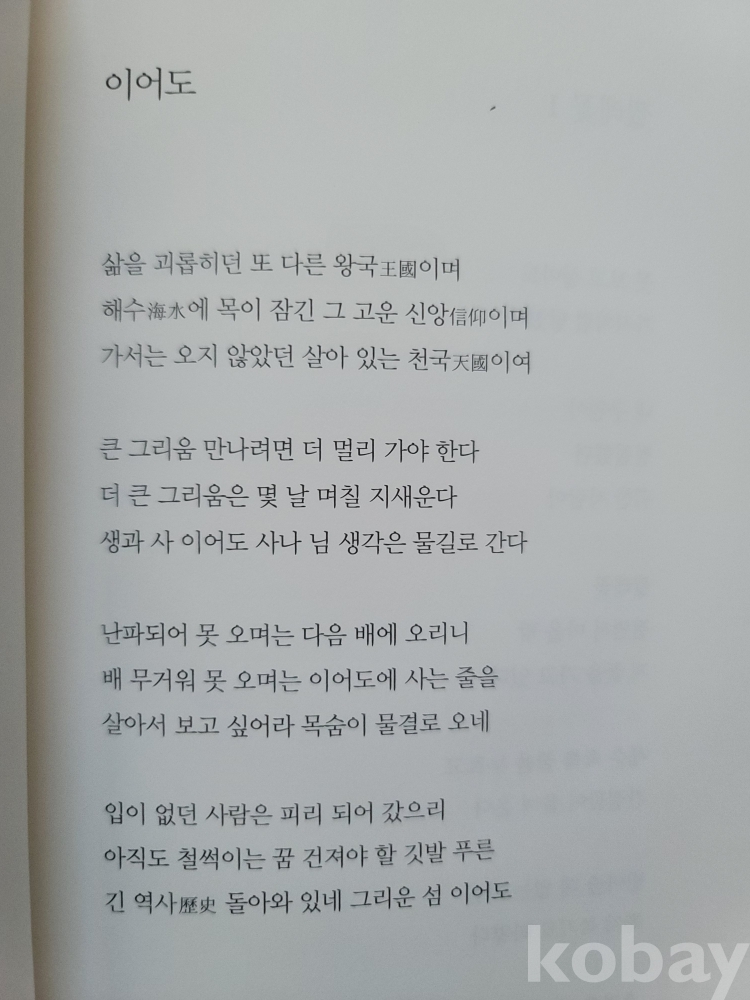 이어도

삶을 괴롭히던 또 다른 왕국王國이며
해수海水에 목이 잠긴 그 고운 신앙信仰이며
가서는 오지 않았던 살아 있는 천국天國이여

큰 그리움 만나려면 더 멀리 가야 한다
더 큰 그리움은 몇 날 며칠 지새운다
생과 사 이어도 사나 님 생각은 물길로 간다

난파되어 못 오며는 다음 배에 오리니
배 무거워 못 오며는 이어도에 사는 줄을
살아서 보고 싶어라 목숨이 물결로 오네

입이 없던 사람은 피리 되어 갔으리
아직도 철썩이는 꿈 건져야 할 깃발 푸른
긴 역사歷史 돌아와 있네 그리운 섬 이어도

kobay